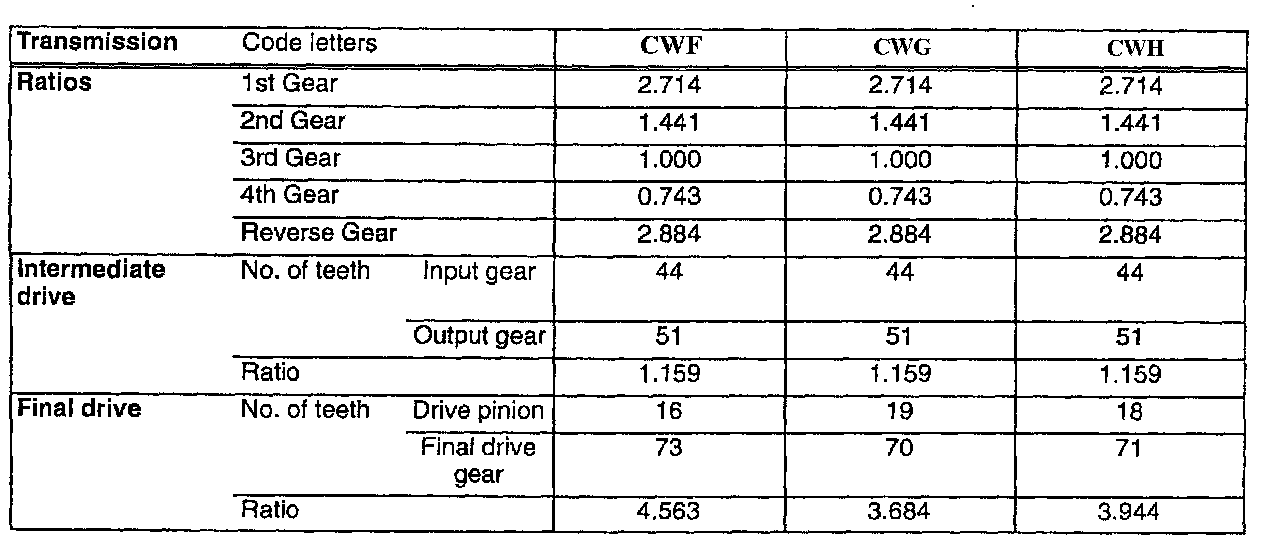 | Transmission | Code letters | | CWF | CWG | CWH |
|---|---|---|---|---|---|
| Ratios | 1st Gear | | 2.714 | 2.714 | 2.714 |
| | 2nd Gear | | 1.441 | 1.441 | 1.441 |
| | 3rd Gear | | 1.000 | 1.000 | 1.000 |
| | 4th Gear | | 0.743 | 0.743 | 0.743 |
| | Reverse Gear | | 2.884 | 2.884 | 2.884 |
| Intermediate drive | No. of teeth | Input gear | 44 | 44 | 44 |
| | | Output gear | 51 | 51 | 51 |
| | Ratio | | 1.159 | 1.159 | 1.159 |
| Final drive | No. of teeth | Drive pinion | 16 | 19 | 18 |
| | | Final drive gear | 73 | 70 | 71 |
| | Ratio | | 4.563 | 3.684 | 3.944 |